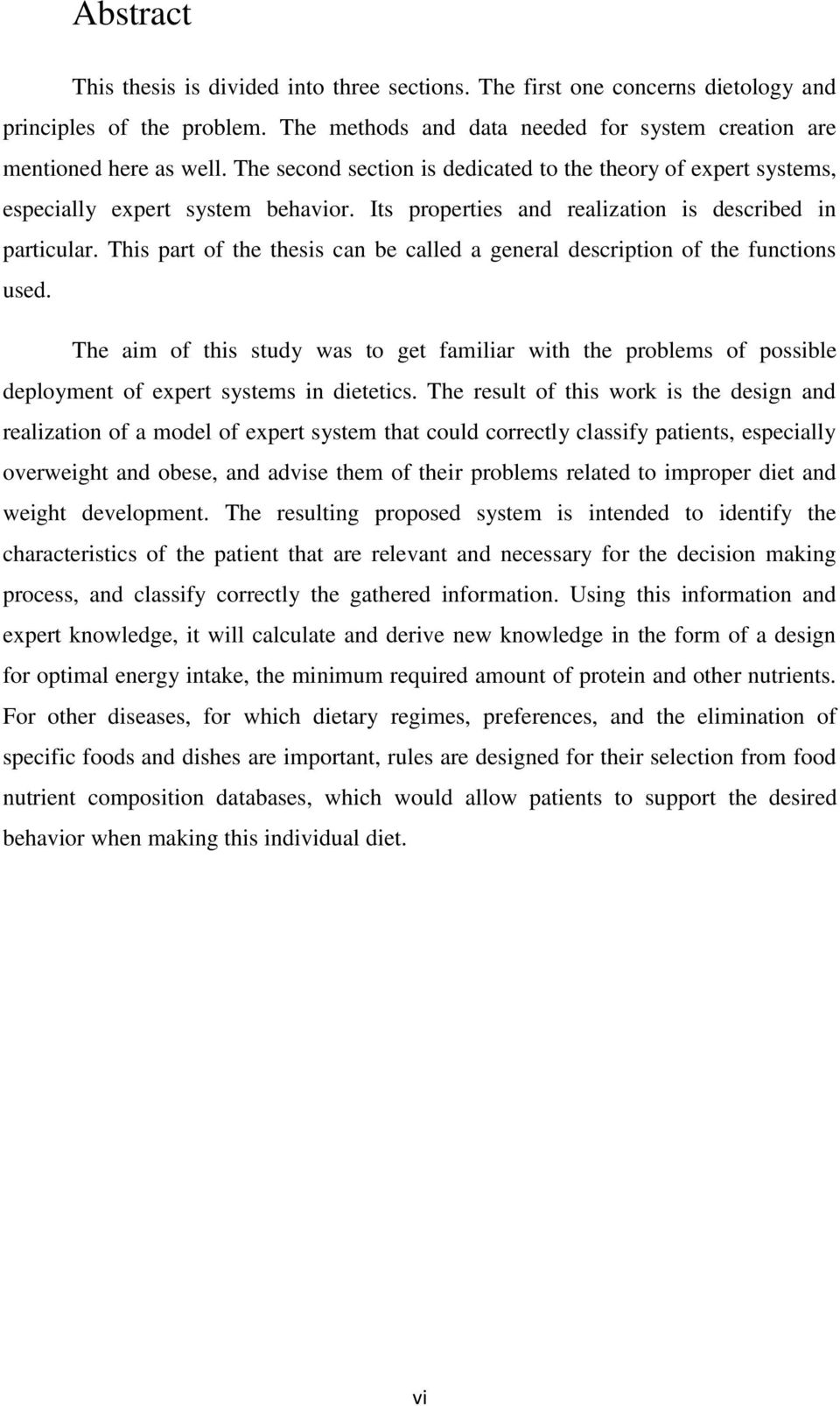 Abstract

This thesis is divided into three sections. The first one concerns dietology and principles of the problem. The methods and data needed for system creation are mentioned here as well. The second section is dedicated to the theory of expert systems, especially expert system behavior. Its properties and realization is described in particular. This part of the thesis can be called a general description of the functions used.

The aim of this study was to get familiar with the problems of possible deployment of expert systems in dietetics. The result of this work is the design and realization of a model of expert system that could correctly classify patients, especially overweight and obese, and advise them of their problems related to improper diet and weight development. The resulting proposed system is intended to identify the characteristics of the patient that are relevant and necessary for the decision making process, and classify correctly the gathered information. Using this information and expert knowledge, it will calculate and derive new knowledge in the form of a design for optimal energy intake, the minimum required amount of protein and other nutrients. For other diseases, for which dietary regimes, preferences, and the elimination of specific foods and dishes are important, rules are designed for their selection from food nutrient composition databases, which would allow patients to support the desired behavior when making this individual diet.

vi